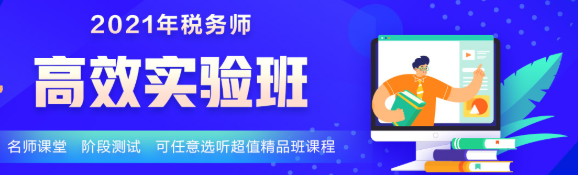 2021年税务师

高效实验班

名师课堂 阶段测试 可任意选听超值精品班课程